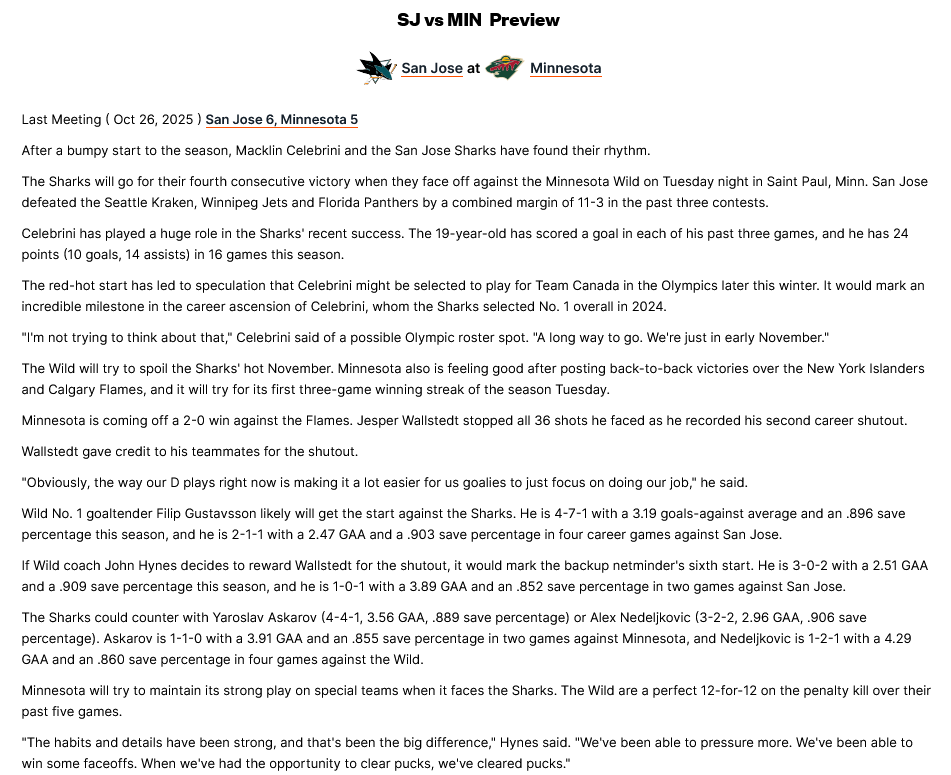 SJ vs MIN Preview

San Jose at Minnesota

Last Meeting ( Oct 26, 2025 ) San Jose 6, Minnesota 5

After a bumpy start to the season, Macklin Celebrini and the San Jose Sharks have found their rhythm.

The Sharks will go for their fourth consecutive victory when they face off against the Minnesota Wild on Tuesday night in Saint Paul, Minn. San Jose defeated the Seattle Kraken, Winnipeg Jets and Florida Panthers by a combined margin of 11-3 in the past three contests.

Celebrini has played a huge role in the Sharks' recent success. The 19-year-old has scored a goal in each of his past three games, and he has 24 points (10 goals, 14 assists) in 16 games this season.

The red-hot start has led to speculation that Celebrini might be selected to play for Team Canada in the Olympics later this winter. It would mark an incredible milestone in the career ascension of Celebrini, whom the Sharks selected No. 1 overall in 2024.

"I'm not trying to think about that," Celebrini said of a possible Olympic roster spot. "A long way to go. We're just in early November."

The Wild will try to spoil the Sharks' hot November. Minnesota also is feeling good after posting back-to-back victories over the New York Islanders and Calgary Flames, and it will try for its first three-game winning streak of the season Tuesday.

Minnesota is coming off a 2-0 win against the Flames. Jesper Wallstedt stopped all 36 shots he faced as he recorded his second career shutout.

Wallstedt gave credit to his teammates for the shutout.

"Obviously, the way our D plays right now is making it a lot easier for us goalies to just focus on doing our job," he said.

Wild No. 1 goaltender Filip Gustavsson likely will get the start against the Sharks. He is 4-7-1 with a 3.19 goals-against average and an .896 save percentage this season, and he is 2-1-1 with a 2.47 GAA and a .903 save percentage in four career games against San Jose.

If Wild coach John Hynes decides to reward Wallstedt for the shutout, it would mark the backup netminder's sixth start. He is 3-0-2 with a 2.51 GAA and a .909 save percentage this season, and he is 1-0-1 with a 3.89 GAA and an .852 save percentage in two games against San Jose.

The Sharks could counter with Yaroslav Askarov (4-4-1, 3.56 GAA, .889 save percentage) or Alex Nedeljkovic (3-2-2, 2.96 GAA, .906 save percentage). Askarov is 1-1-0 with a 3.91 GAA and an .855 save percentage in two games against Minnesota, and Nedeljkovic is 1-2-1 with a 4.29 GAA and an .860 save percentage in four games against the Wild.

Minnesota will try to maintain its strong play on special teams when it faces the Sharks. The Wild are a perfect 12-for-12 on the penalty kill over their past five games.

"The habits and details have been strong, and that's been the big difference," Hynes said. "We've been able to pressure more. We've been able to win some faceoffs. When we've had the opportunity to clear pucks, we've cleared pucks."